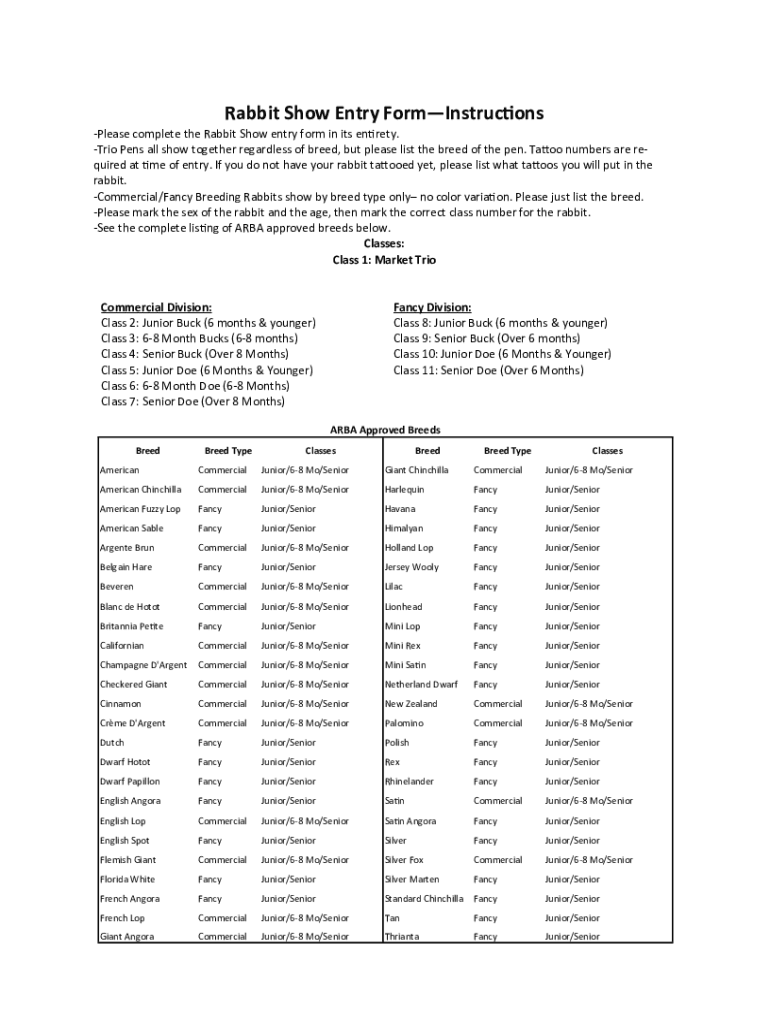 Rabbit Show Entry Form—Instructions

-Please complete the Rabbit Show entry form in its entirety.
-Trio Pens all show together regardless of breed, but please list the breed of the pen. Tattoo numbers are required at time of entry. If you do not have your rabbit tattooed yet, please list what tattoos you will put in the rabbit.
-Commercial/Fancy Breeding Rabbits show by breed type only– no color variation. Please just list the breed.
-Please mark the sex of the rabbit and the age, then mark the correct class number for the rabbit.
-See the complete listing of ARBA approved breeds below.

Classes:
Class 1: Market Trio

Commercial Division:
Class 2: Junior Buck (6 months & younger)
Class 3: 6-8 Month Bucks (6-8 months)
Class 4: Senior Buck (Over 8 Months)
Class 5: Junior Doe (6 Months & Younger)
Class 6: 6-8 Month Doe (6-8 Months)
Class 7: Senior Doe (Over 8 Months)

Fancy Division:
Class 8: Junior Buck (6 months & younger)
Class 9: Senior Buck (Over 6 months)
Class 10: Junior Doe (6 Months & Younger)
Class 11: Senior Doe (Over 6 Months)

ARBA Approved Breeds

| Breed | Breed Type | Classes | Breed | Breed Type | Classes |
|---|---|---|---|---|---|
| American | Commercial | Junior/6-8 Mo/Senior | Giant Chinchilla | Commercial | Junior/6-8 Mo/Senior |
| American Chinchilla | Commercial | Junior/6-8 Mo/Senior | Harlequin | Fancy | Junior/Senior |
| American Fuzzy Lop | Fancy | Junior/Senior | Havana | Fancy | Junior/Senior |
| American Sable | Fancy | Junior/Senior | Himalyan | Fancy | Junior/Senior |
| Argente Brun | Commercial | Junior/6-8 Mo/Senior | Holland Lop | Fancy | Junior/Senior |
| Belgain Hare | Fancy | Junior/Senior | Jersey Wooly | Fancy | Junior/Senior |
| Beveren | Commercial | Junior/6-8 Mo/Senior | Lilac | Fancy | Junior/Senior |
| Blanc de Hotot | Commercial | Junior/6-8 Mo/Senior | Lionhead | Fancy | Junior/Senior |
| Britannia Petite | Fancy | Junior/Senior | Mini Lop | Fancy | Junior/Senior |
| Californian | Commercial | Junior/6-8 Mo/Senior | Mini Rex | Fancy | Junior/Senior |
| Champagne D'Argent | Commercial | Junior/6-8 Mo/Senior | Mini Satin | Fancy | Junior/Senior |
| Checkered Giant | Commercial | Junior/6-8 Mo/Senior | Netherland Dwarf | Fancy | Junior/Senior |
| Cinnamon | Commercial | Junior/6-8 Mo/Senior | New Zealand | Commercial | Junior/6-8 Mo/Senior |
| Crème D'Argent | Commercial | Junior/6-8 Mo/Senior | Palomino | Commercial | Junior/6-8 Mo/Senior |
| Dutch | Fancy | Junior/Senior | Polish | Fancy | Junior/Senior |
| Dwarf Hotot | Fancy | Junior/Senior | Rex | Fancy | Junior/Senior |
| Dwarf Papillon | Fancy | Junior/Senior | Rhinelander | Fancy | Junior/Senior |
| English Angora | Fancy | Junior/Senior | Satin | Commercial | Junior/6-8 Mo/Senior |
| English Lop | Commercial | Junior/6-8 Mo/Senior | Satin Angora | Fancy | Junior/Senior |
| English Spot | Fancy | Junior/Senior | Silver | Fancy | Junior/Senior |
| Flemish Giant | Commercial | Junior/6-8 Mo/Senior | Silver Fox | Commercial | Junior/6-8 Mo/Senior |
| Florida White | Fancy | Junior/Senior | Silver Marten | Fancy | Junior/Senior |
| French Angora | Fancy | Junior/Senior | Standard Chinchilla | Fancy | Junior/Senior |
| French Lop | Commercial | Junior/6-8 Mo/Senior | Tan | Fancy | Junior/Senior |
| Giant Angora | Commercial | Junior/6-8 Mo/Senior | Thrianta | Fancy | Junior/Senior |